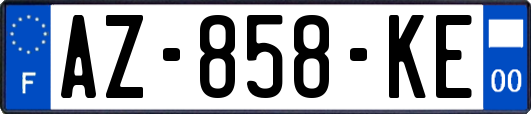 F
AZ-858-KE
00